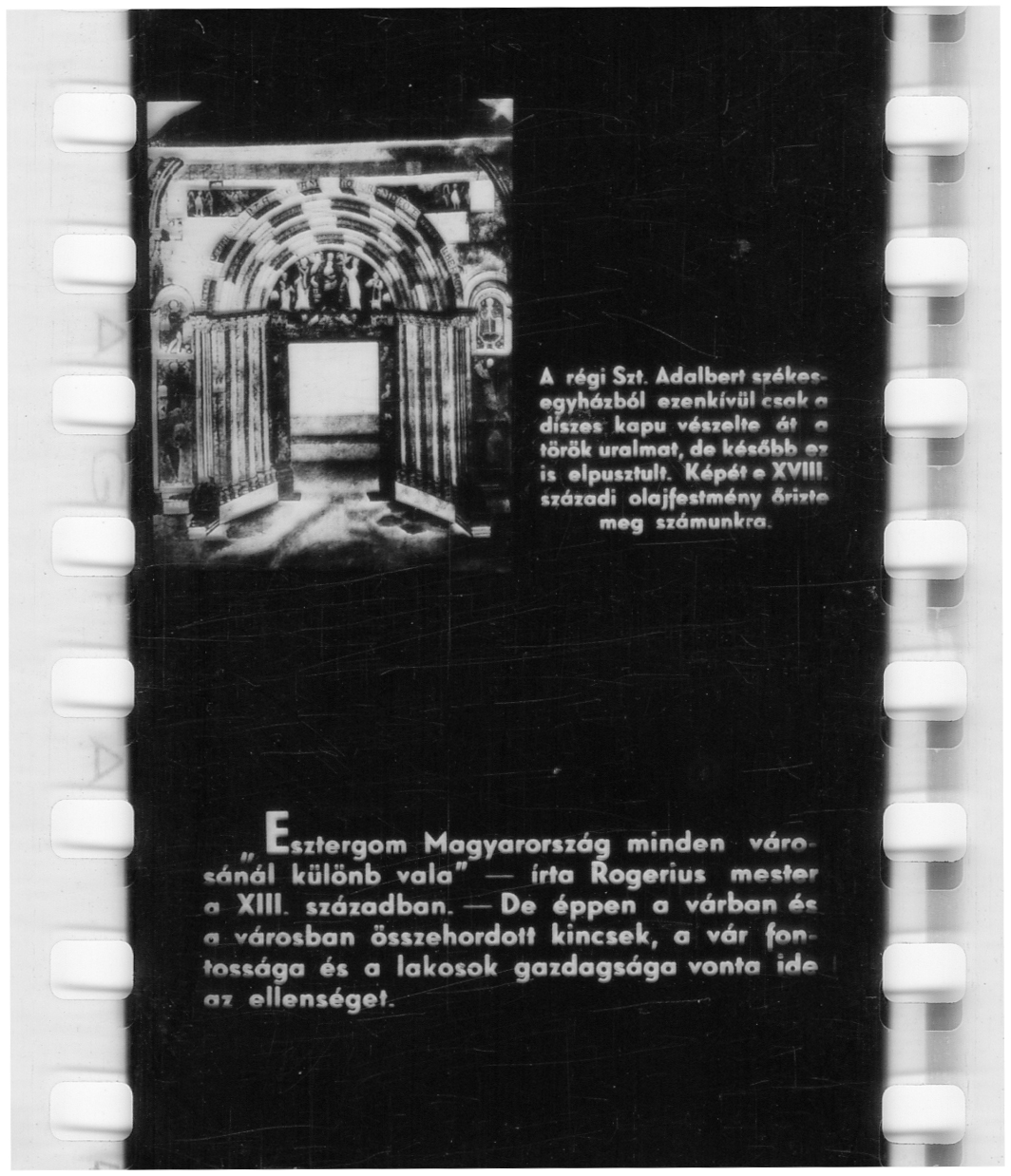 A régi Szt. Adalbert székesegyházból ezenkívül csak a díszes kapu vészelte át a török uralmat, de később ez is elpusztult. Képét e XVIII. századi olajfestmény őrizte meg számunkra.

„Esztergom Magyarország minden városánál különb vala" — írta Rogerius mester a XIII. században. — De éppen a várban és a városban összehordott kincsek, a vár fontossága és a lakosok gazdagsága vonta ide az ellenséget.